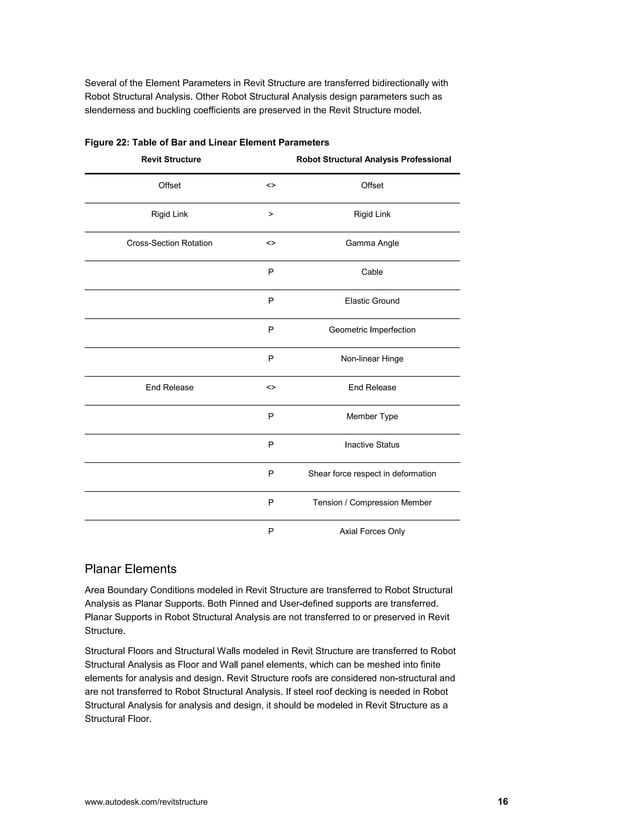 Several of the Element Parameters in Revit Structure are transferred bidirectionally with Robot Structural Analysis. Other Robot Structural Analysis design parameters such as slenderness and buckling coefficients are preserved in the Revit Structure model.

Figure 22: Table of Bar and Linear Element Parameters

| Revit Structure | | Robot Structural Analysis Professional |
|---|---|---|
| Offset | <> | Offset |
| Rigid Link | > | Rigid Link |
| Cross-Section Rotation | <> | Gamma Angle |
| | P | Cable |
| | P | Elastic Ground |
| | P | Geometric Imperfection |
| | P | Non-linear Hinge |
| End Release | <> | End Release |
| | P | Member Type |
| | P | Inactive Status |
| | P | Shear force respect in deformation |
| | P | Tension / Compression Member |
| | P | Axial Forces Only |

Planar Elements

Area Boundary Conditions modeled in Revit Structure are transferred to Robot Structural Analysis as Planar Supports. Both Pinned and User-defined supports are transferred. Planar Supports in Robot Structural Analysis are not transferred to or preserved in Revit Structure.

Structural Floors and Structural Walls modeled in Revit Structure are transferred to Robot Structural Analysis as Floor and Wall panel elements, which can be meshed into finite elements for analysis and design. Revit Structure roofs are considered non-structural and are not transferred to Robot Structural Analysis. If steel roof decking is needed in Robot Structural Analysis for analysis and design, it should be modeled in Revit Structure as a Structural Floor.

www.autodesk.com/revitstructure

16